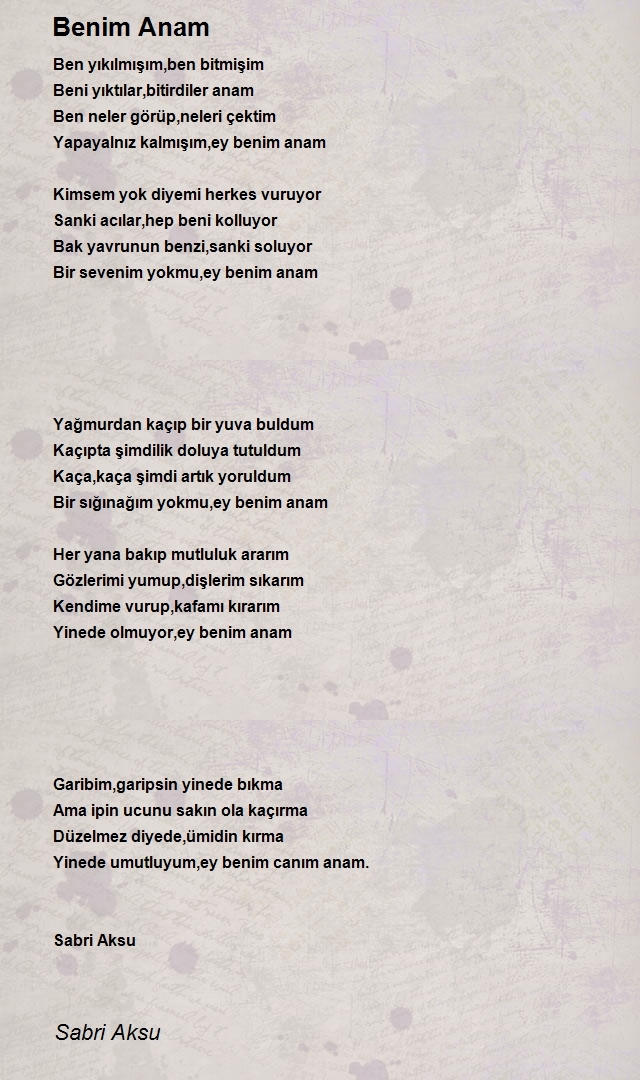 Benim Anam

Ben yıkılmışım,ben bitmişim
Beni yıktılar,bitirdiler anam
Ben neler görüp,neleri çektim
Yapayalnız kalmışım,ey benim anam

Kimsem yok diyemi herkes vuruyor
Sanki acılar,hep beni kolluyor
Bak yavrunun benzi,sanki soluyor
Bir sevenim yokmu,ey benim anam

Yağmurdan kaçıp bir yuva buldum
Kaçıpta şimdilik doluya tutuldum
Kaça,kaça şimdi artık yoruldum
Bir sığınağım yokmu,ey benim anam

Her yana bakıp mutluluk ararım
Gözlerimi yumup,dişlerim sıkarım
Kendime vurup,kafamı kırarım
Yinede olmuyor,ey benim anam

Garibim,garipsin yinede bıkma
Ama ipin ucunu sakın ola kaçırma
Düzelmez diyede,ümidin kırma
Yinede umutluyum,ey benim canım anam.

Sabri Aksu

Sabri Aksu